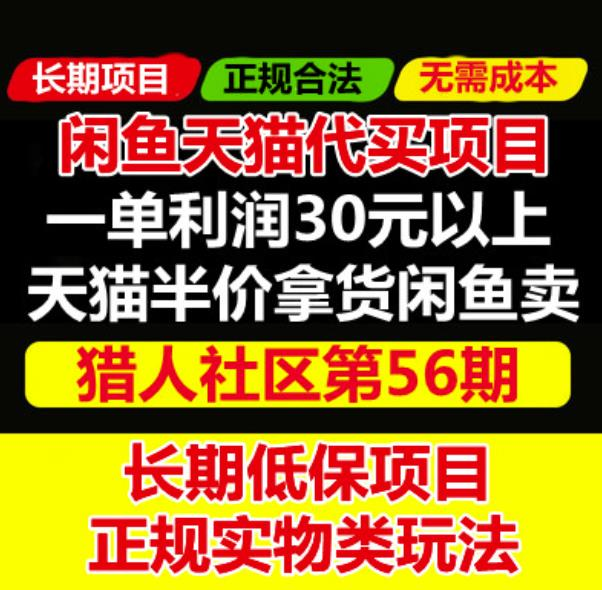 长期项目 正规合法 无需成本

闲鱼天猫代买项目

一单利润30元以上

天猫半价拿货闲鱼卖

猎人社区第56期

长期低保项目

正规实物类玩法